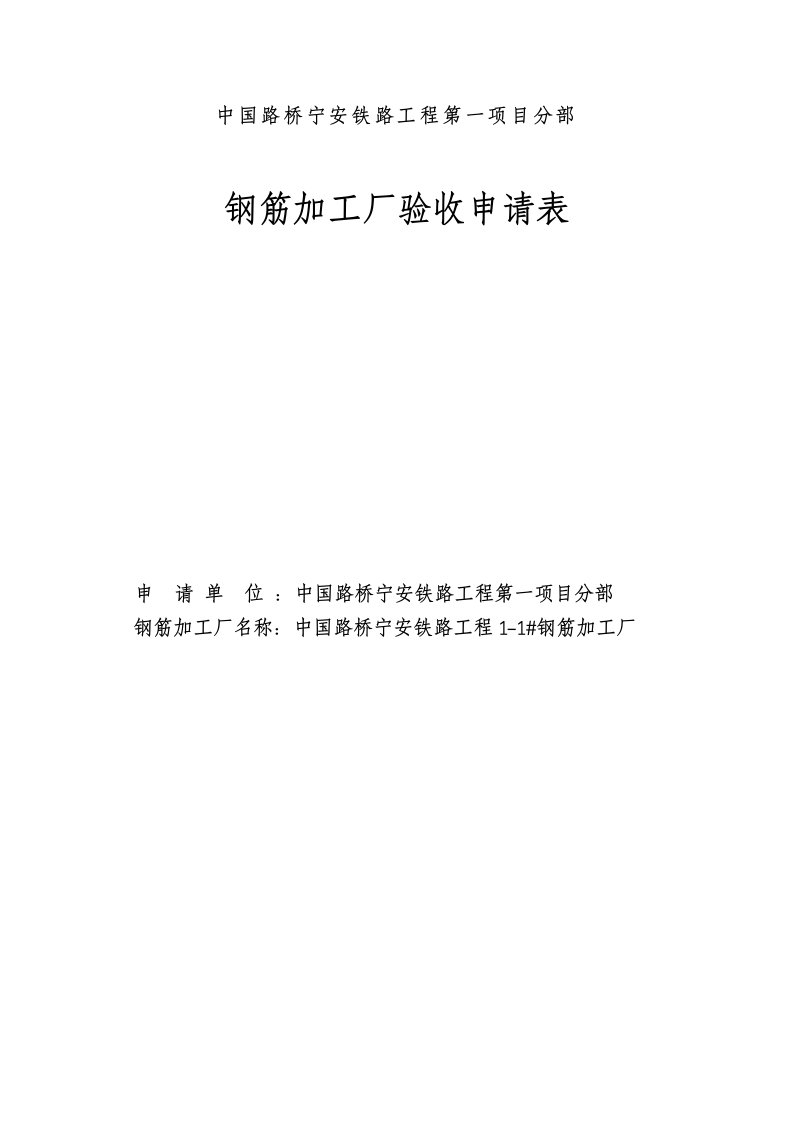 中国路桥宁安铁路工程第一项目分部

钢筋加工厂验收申请表

申 请 单 位 ：中国路桥宁安铁路工程第一项目分部
钢筋加工厂名称：中国路桥宁安铁路工程 1-1#钢筋加工厂